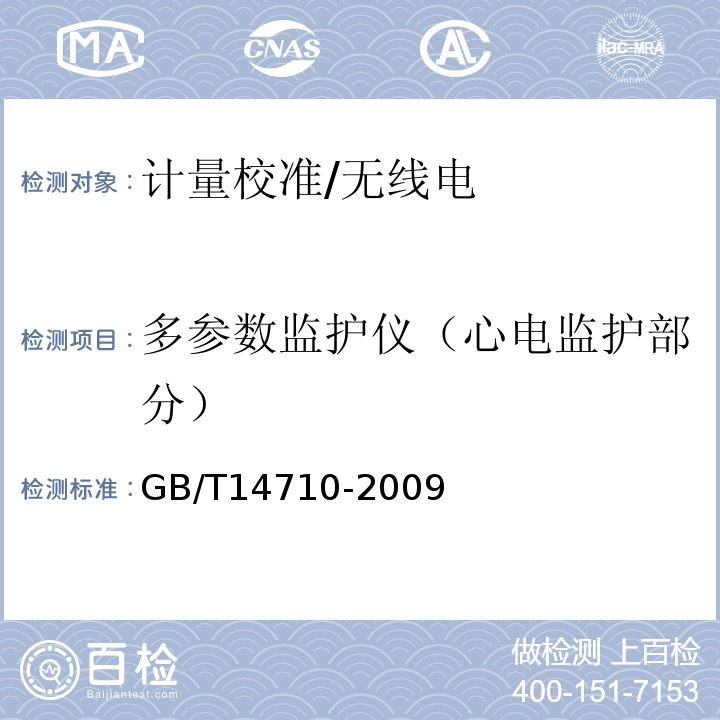 MA CNAS AL ilac-MRA

检测对象：计量校准/无线电

检测项目：多参数监护仪（心电监护部分）

检测标准：GB/T14710-2009

百检
Baijiantest.com

做检测 上百检
400-151-7153